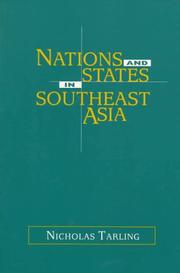 NATIONS AND STATES IN SOUTHEAST ASIA

NICHOLAS TARLING